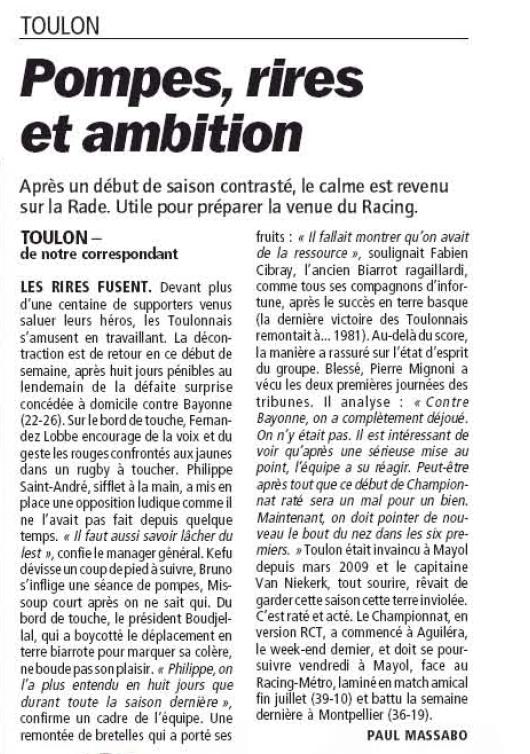 TOULON

Pompes, rires et ambition

Après un début de saison contrasté, le calme est revenu sur la Rade. Utile pour préparer la venue du Racing.

TOULON –
de notre correspondant

LES RIRES FUSENT. Devant plus d'une centaine de supporters venus saluer leurs héros, les Toulonnais s'amusent en travaillant. La décontraction est de retour en ce début de semaine, après huit jours pénibles au lendemain de la défaite surprise concédée à domicile contre Bayonne (22-26). Sur le bord de touche, Fernandez Lobbe encourage de la voix et du geste les rouges confrontés aux jaunes dans un rugby à toucher. Philippe Saint-André, sifflet à la main, a mis en place une opposition ludique comme il ne l'avait pas fait depuis quelque temps. « Il faut aussi savoir lâcher du lest », confie le manager général. Kefu dévisse un coup de pied à suivre, Bruno s'inflige une séance de pompes, Missoup court après on ne sait qui. Du bord de touche, le président Boudjellal, qui a boycotté le déplacement en terre biarrote pour marquer sa colère, ne boude pas son plaisir. « Philippe, on l'a plus entendu en huit jours que durant toute la saison dernière », confirme un cadre de l'équipe. Une remontée de bretelles qui a porté ses fruits : « Il fallait montrer qu'on avait de la ressource », soulignait Fabien Cibray, l'ancien Biarrot ragaillardi, comme tous ses compagnons d'infortune, après le succès en terre basque (la dernière victoire des Toulonnais remontait à... 1981). Au-delà du score, la manière a rassuré sur l'état d'esprit du groupe. Blessé, Pierre Mignoni a vécu les deux premières journées des tribunes. Il analyse : « Contre Bayonne, on a complètement déjoué. On n'y était pas. Il est intéressant de voir qu'après une sérieuse mise au point, l'équipe a su réagir. Peut-être après tout que ce début de Championnat raté sera un mal pour un bien. Maintenant, on doit pointer de nouveau le bout du nez dans les six premiers. » Toulon était invaincu à Mayol depuis mars 2009 et le capitaine Van Niekerk, tout sourire, rêvait de garder cette saison cette terre inviolée. C'est raté et acté. Le Championnat, en version RCT, a commencé à Aguiléra, le week-end dernier, et doit se poursuivre vendredi à Mayol, face au Racing-Métro, laminé en match amical fin juillet (39-10) et battu la semaine dernière à Montpellier (36-19).

PAUL MASSABO